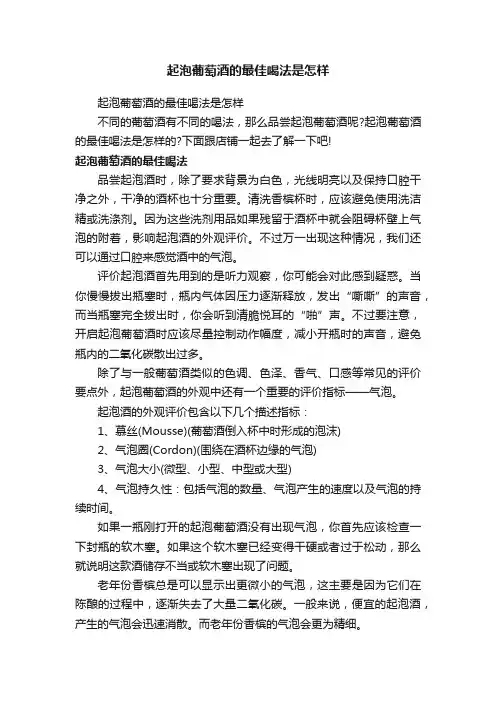 起泡葡萄酒的最佳喝法是怎样

起泡葡萄酒的最佳喝法是怎样

不同的葡萄酒有不同的喝法，那么品尝起泡葡萄酒呢?起泡葡萄酒的最佳喝法是怎样的?下面跟店铺一起去了解一下吧!

起泡葡萄酒的最佳喝法

品尝起泡酒时，除了要求背景为白色，光线明亮以及保持口腔干净之外，干净的酒杯也十分重要。清洗香槟杯时，应该避免使用洗洁精或洗涤剂。因为这些洗剂用品如果残留于酒杯中就会阻碍杯壁上气泡的附着，影响起泡酒的外观评价。不过万一出现这种情况，我们还可以通过口腔来感觉酒中的气泡。

评价起泡酒首先用到的是听力观察，你可能会对此感到疑惑。当你慢慢拔出瓶塞时，瓶内气体因压力逐渐释放，发出“嘶嘶”的声音，而当瓶塞完全拔出时，你会听到清脆悦耳的“啪”声。不过要注意，开启起泡葡萄酒时应该尽量控制动作幅度，减小开瓶时的声音，避免瓶内的二氧化碳散出过多。

除了与一般葡萄酒类似的色调、色泽、香气、口感等常见的评价要点外，起泡葡萄酒的外观中还有一个重要的评价指标——气泡。

起泡酒的外观评价包含以下几个描述指标：

1、慕丝(Mousse)(葡萄酒倒入杯中时形成的泡沫)

2、气泡圈(Cordon)(围绕在酒杯边缘的气泡)

3、气泡大小(微型、小型、中型或大型)

4、气泡持久性：包括气泡的数量、气泡产生的速度以及气泡的持续时间。

如果一瓶刚打开的起泡葡萄酒没有出现气泡，你首先应该检查一下封瓶的软木塞。如果这个软木塞已经变得干硬或者过于松动，那么就说明这款酒储存不当或软木塞出现了问题。

老年份香槟总是可以显示出更微小的气泡，这主要是因为它们在陈酿的过程中，逐渐失去了大量二氧化碳。一般来说，便宜的起泡酒，产生的气泡会迅速消散。而老年份香槟的气泡会更为精细。